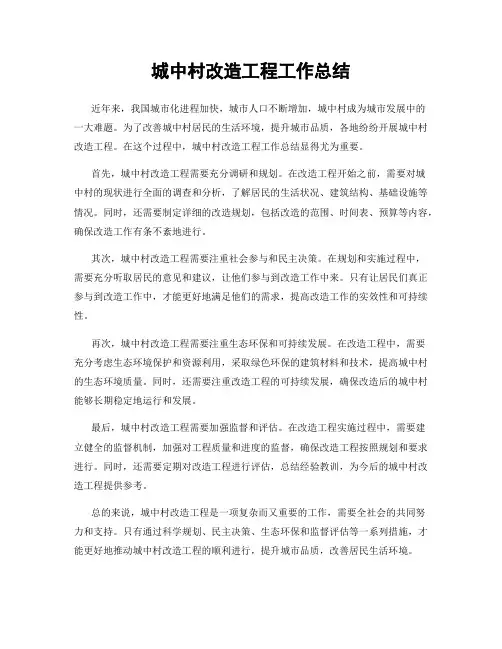 城中村改造工程工作总结

近年来，我国城市化进程加快，城市人口不断增加，城中村成为城市发展中的一大难题。为了改善城中村居民的生活环境，提升城市品质，各地纷纷开展城中村改造工程。在这个过程中，城中村改造工程工作总结显得尤为重要。

首先，城中村改造工程需要充分调研和规划。在改造工程开始之前，需要对城中村的现状进行全面的调查和分析，了解居民的生活状况、建筑结构、基础设施等情况。同时，还需要制定详细的改造规划，包括改造的范围、时间表、预算等内容，确保改造工作有条不紊地进行。

其次，城中村改造工程需要注重社会参与和民主决策。在规划和实施过程中，需要充分听取居民的意见和建议，让他们参与到改造工作中来。只有让居民们真正参与到改造工作中，才能更好地满足他们的需求，提高改造工作的实效性和可持续性。

再次，城中村改造工程需要注重生态环保和可持续发展。在改造工程中，需要充分考虑生态环境保护和资源利用，采取绿色环保的建筑材料和技术，提高城中村的生态环境质量。同时，还需要注重改造工程的可持续发展，确保改造后的城中村能够长期稳定地运行和发展。

最后，城中村改造工程需要加强监督和评估。在改造工程实施过程中，需要建立健全的监督机制，加强对工程质量和进度的监督，确保改造工程按照规划和要求进行。同时，还需要定期对改造工程进行评估，总结经验教训，为今后的城中村改造工程提供参考。

总的来说，城中村改造工程是一项复杂而又重要的工作，需要全社会的共同努力和支持。只有通过科学规划、民主决策、生态环保和监督评估等一系列措施，才能更好地推动城中村改造工程的顺利进行，提升城市品质，改善居民生活环境。